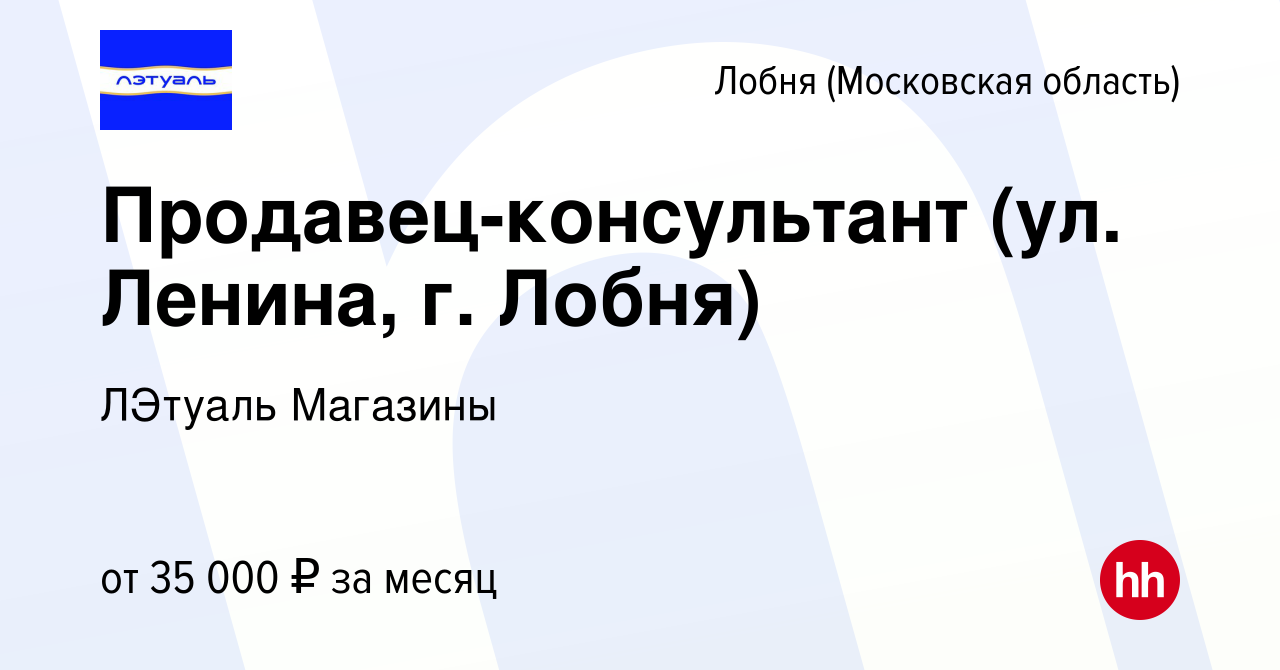 лэтуаль

Лобня (Московская область)

Продавец-консультант (ул. Ленина, г. Лобня)

ЛЭтуаль Магазины

от 35 000 ₽ за месяц

hh